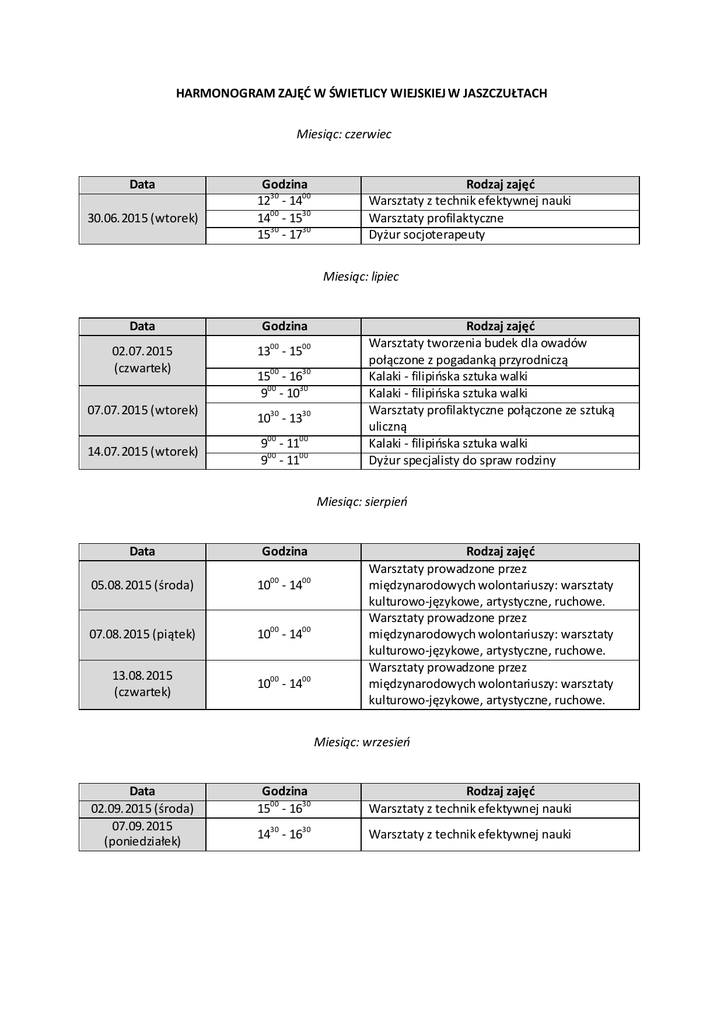 HARMONOGRAM ZAJĘĆ W ŚWIETLICY WIEJSKIEJ W JASZCZUŁTACH

Miesiąc: czerwiec

| Data | Godzina | Rodzaj zajęć |
|---|---|---|
| 30.06.2015 (wtorek) | $12^{30}$ - $14^{00}$ | Warsztaty z technik efektywnej nauki |
| | $14^{00}$ - $15^{30}$ | Warsztaty profilaktyczne |
| | $15^{30}$ - $17^{30}$ | Dyżur socjoterapeuty |

Miesiąc: lipiec

| Data | Godzina | Rodzaj zajęć |
|---|---|---|
| 02.07.2015 (czwartek) | $13^{00}$ - $15^{00}$ | Warsztaty tworzenia budek dla owadów połączone z pogadanką przyrodniczą |
| | $15^{00}$ - $16^{30}$ | Kalaki - filipińska sztuka walki |
| 07.07.2015 (wtorek) | $9^{00}$ - $10^{30}$ | Kalaki - filipińska sztuka walki |
| | $10^{30}$ - $13^{30}$ | Warsztaty profilaktyczne połączone ze sztuką uliczną |
| 14.07.2015 (wtorek) | $9^{00}$ - $11^{00}$ | Kalaki - filipińska sztuka walki |
| | $9^{00}$ - $11^{00}$ | Dyżur specjalisty do spraw rodziny |

Miesiąc: sierpień

| Data | Godzina | Rodzaj zajęć |
|---|---|---|
| 05.08.2015 (środa) | $10^{00}$ - $14^{00}$ | Warsztaty prowadzone przez międzynarodowych wolontariuszy: warsztaty kulturowo-językowe, artystyczne, ruchowe. |
| 07.08.2015 (piątek) | $10^{00}$ - $14^{00}$ | Warsztaty prowadzone przez międzynarodowych wolontariuszy: warsztaty kulturowo-językowe, artystyczne, ruchowe. |
| 13.08.2015 (czwartek) | $10^{00}$ - $14^{00}$ | Warsztaty prowadzone przez międzynarodowych wolontariuszy: warsztaty kulturowo-językowe, artystyczne, ruchowe. |

Miesiąc: wrzesień

| Data | Godzina | Rodzaj zajęć |
|---|---|---|
| 02.09.2015 (środa) | $15^{00}$ - $16^{30}$ | Warsztaty z technik efektywnej nauki |
| 07.09.2015 (poniedziałek) | $14^{30}$ - $16^{30}$ | Warsztaty z technik efektywnej nauki |